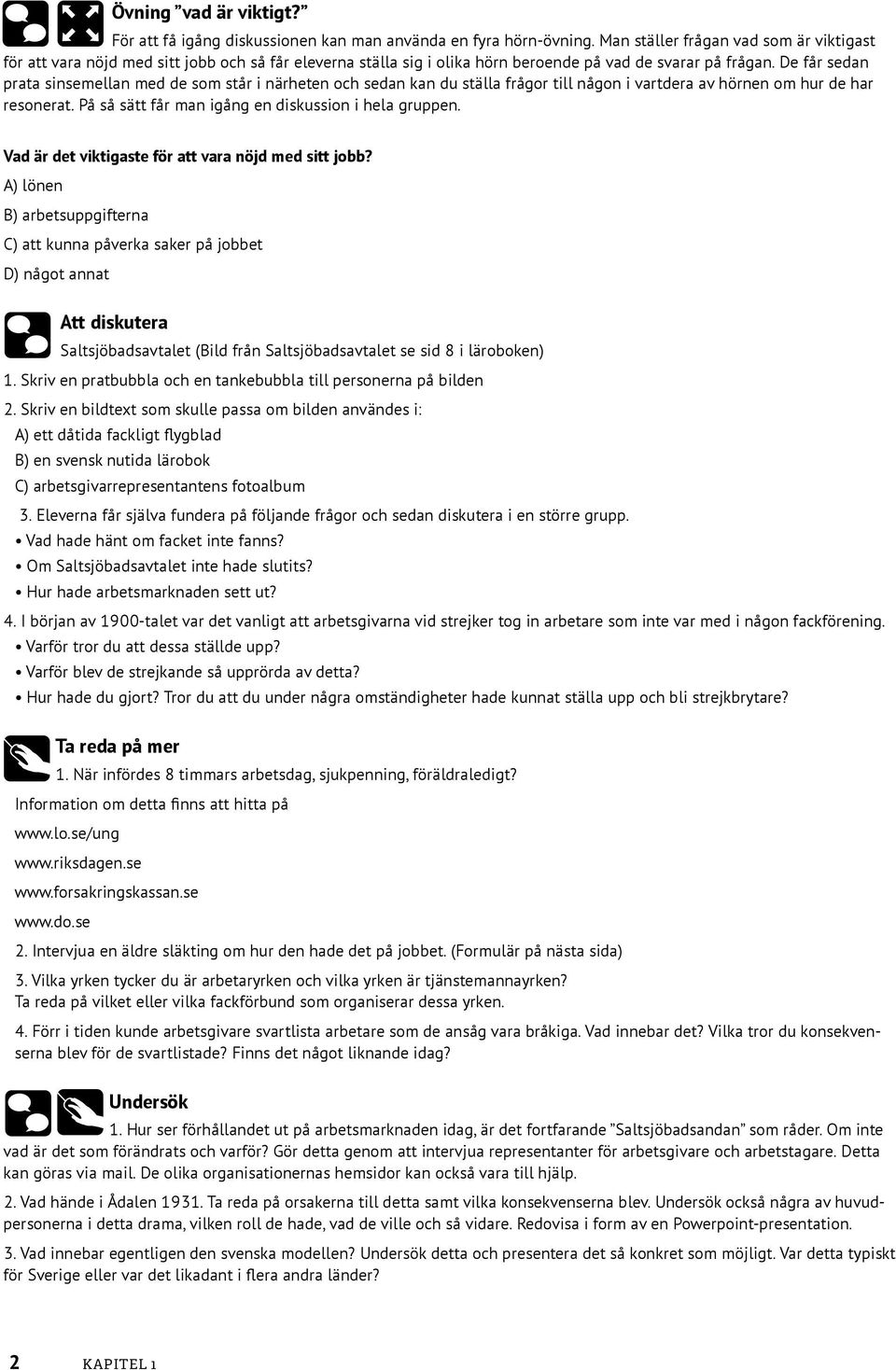 Övning ”vad är viktigt?”

För att få igång diskussionen kan man använda en fyra hörn-övning. Man ställer frågan vad som är viktigast för att vara nöjd med sitt jobb och så får eleverna ställa sig i olika hörn beroende på vad de svarar på frågan. De får sedan prata sinsemellan med de som står i närheten och sedan kan du ställa frågor till någon i vartdera av hörnen om hur de har resonerat. På så sätt får man igång en diskussion i hela gruppen.

Vad är det viktigaste för att vara nöjd med sitt jobb?

A) lönen

B) arbetsuppgifterna

C) att kunna påverka saker på jobbet

D) något annat

Att diskutera

Saltsjöbadsavtalet (Bild från Saltsjöbadsavtalet se sid 8 i läroboken)

1. Skriv en pratbubbla och en tankebubbla till personerna på bilden

2. Skriv en bildtext som skulle passa om bilden användes i:

A) ett dåtida fackligt flygblad

B) en svensk nutida lärobok

C) arbetsgivarrepresentantens fotoalbum

3. Eleverna får själva fundera på följande frågor och sedan diskutera i en större grupp.

• Vad hade hänt om facket inte fanns?

• Om Saltsjöbadsavtalet inte hade slutits?

• Hur hade arbetsmarknaden sett ut?

4. I början av 1900-talet var det vanligt att arbetsgivarna vid strejker tog in arbetare som inte var med i någon fackförening.

• Varför tror du att dessa ställde upp?

• Varför blev de strejkande så upprörda av detta?

• Hur hade du gjort? Tror du att du under några omständigheter hade kunnat ställa upp och bli strejkbrytare?

Ta reda på mer

1. När infördes 8 timmars arbetsdag, sjukpenning, föräldraledigt?

Information om detta finns att hitta på

www.lo.se/ung

www.riksdagen.se

www.forsakringskassan.se

www.do.se

2. Intervjua en äldre släkting om hur den hade det på jobbet. (Formulär på nästa sida)

3. Vilka yrken tycker du är arbetaryrken och vilka yrken är tjänstemannayrken? Ta reda på vilket eller vilka fackförbund som organiserar dessa yrken.

4. Förr i tiden kunde arbetsgivare svartlista arbetare som de ansåg vara bråkiga. Vad innebar det? Vilka tror du konsekvenserna blev för de svartlistade? Finns det något liknande idag?

Undersök

1. Hur ser förhållandet ut på arbetsmarknaden idag, är det fortfarande ”Saltsjöbadsandan” som råder. Om inte vad är det som förändrats och varför? Gör detta genom att intervjua representanter för arbetsgivare och arbetstagare. Detta kan göras via mail. De olika organisationernas hemsidor kan också vara till hjälp.

2. Vad hände i Ådalen 1931. Ta reda på orsakerna till detta samt vilka konsekvenserna blev. Undersök också några av huvudpersonerna i detta drama, vilken roll de hade, vad de ville och så vidare. Redovisa i form av en Powerpoint-presentation.

3. Vad innebar egentligen den svenska modellen? Undersök detta och presentera det så konkret som möjligt. Var detta typiskt för Sverige eller var det likadant i flera andra länder?

2 KAPITEL 1